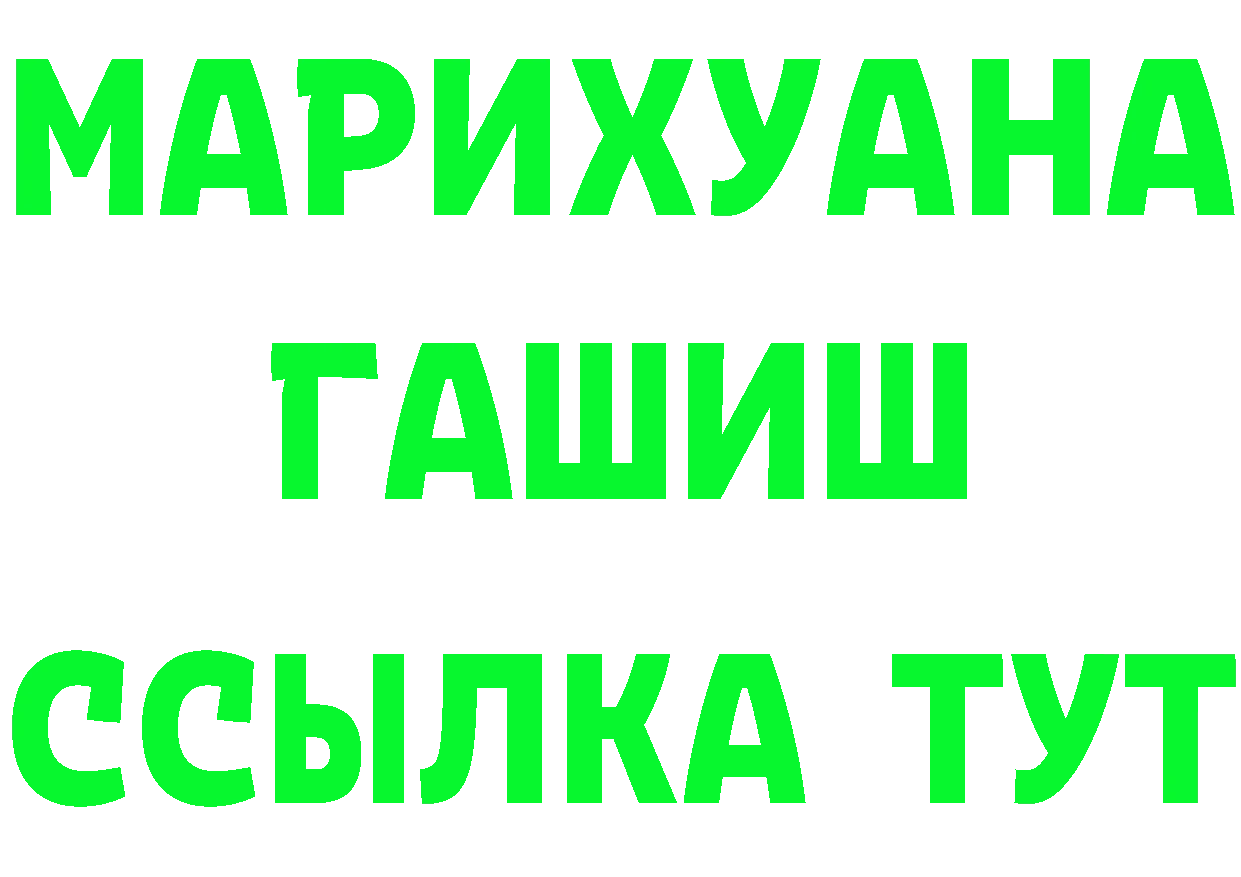 МАРИХУАНА
ГАШИШ
ССЫЛКА ТУТ